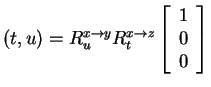 $(t, u) = R_u^{x \to y} R_t^{x \to z} \begin{bmatrix} 1 \\ 0 \\ 0 \end{bmatrix}$